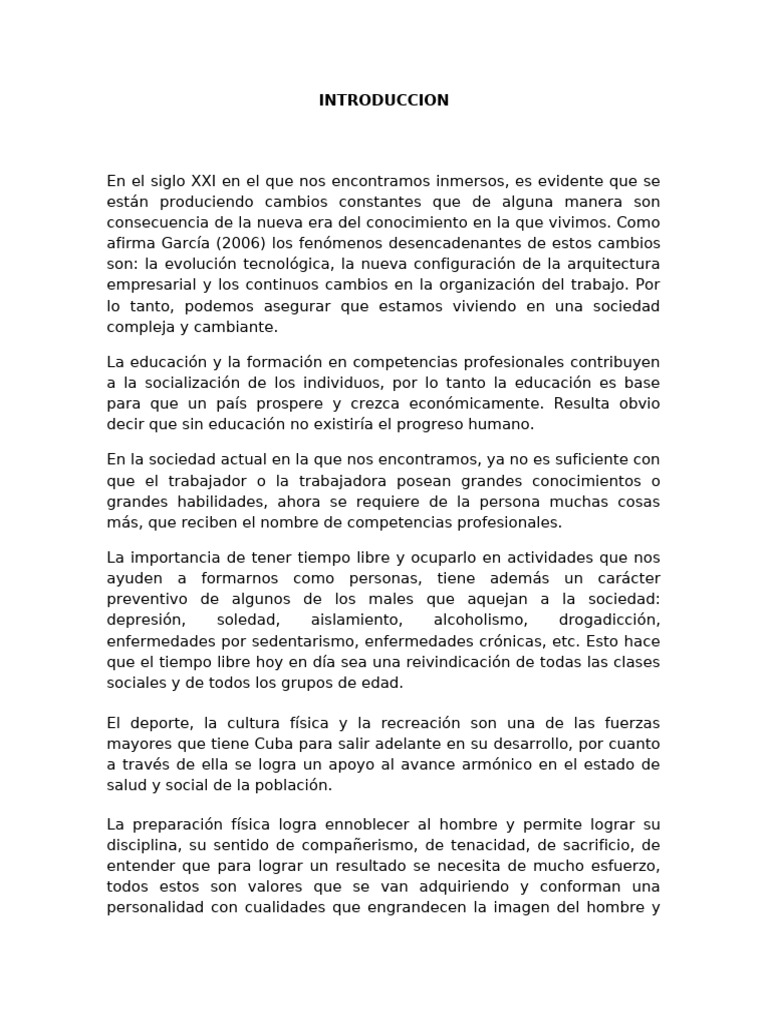 INTRODUCCION

En el siglo XXI en el que nos encontramos inmersos, es evidente que se están produciendo cambios constantes que de alguna manera son consecuencia de la nueva era del conocimiento en la que vivimos. Como afirma García (2006) los fenómenos desencadenantes de estos cambios son: la evolución tecnológica, la nueva configuración de la arquitectura empresarial y los continuos cambios en la organización del trabajo. Por lo tanto, podemos asegurar que estamos viviendo en una sociedad compleja y cambiante.

La educación y la formación en competencias profesionales contribuyen a la socialización de los individuos, por lo tanto la educación es base para que un país prospere y crezca económicamente. Resulta obvio decir que sin educación no existiría el progreso humano.

En la sociedad actual en la que nos encontramos, ya no es suficiente con que el trabajador o la trabajadora posean grandes conocimientos o grandes habilidades, ahora se requiere de la persona muchas cosas más, que reciben el nombre de competencias profesionales.

La importancia de tener tiempo libre y ocuparlo en actividades que nos ayuden a formarnos como personas, tiene además un carácter preventivo de algunos de los males que aquejan a la sociedad: depresión, soledad, aislamiento, alcoholismo, drogadicción, enfermedades por sedentarismo, enfermedades crónicas, etc. Esto hace que el tiempo libre hoy en día sea una reivindicación de todas las clases sociales y de todos los grupos de edad.

El deporte, la cultura física y la recreación son una de las fuerzas mayores que tiene Cuba para salir adelante en su desarrollo, por cuanto a través de ella se logra un apoyo al avance armónico en el estado de salud y social de la población.

La preparación física logra ennoblecer al hombre y permite lograr su disciplina, su sentido de compañerismo, de tenacidad, de sacrificio, de entender que para lograr un resultado se necesita de mucho esfuerzo, todos estos son valores que se van adquiriendo y conforman una personalidad con cualidades que engrandecen la imagen del hombre y